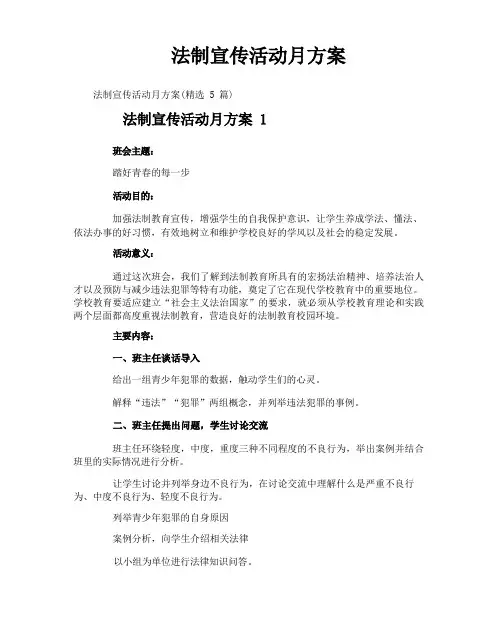 法制宣传活动月方案

法制宣传活动月方案(精选 5 篇)

法制宣传活动月方案 1

班会主题:

踏好青春的每一步

活动目的:

加强法制教育宣传，增强学生的自我保护意识，让学生养成学法、懂法、依法办事的好习惯，有效地树立和维护学校良好的学风以及社会的稳定发展。

活动意义:

通过这次班会，我们了解到法制教育所具有的宏扬法治精神、培养法治人才以及预防与减少违法犯罪等特有功能，奠定了它在现代学校教育中的重要地位。学校教育要适应建立“社会主义法治国家”的要求，就必须从学校教育理论和实践两个层面都高度重视法制教育，营造良好的法制教育校园环境。

主要内容:

一、班主任谈话导入

给出一组青少年犯罪的数据，触动学生们的心灵。

解释“违法”“犯罪”两组概念，并列举违法犯罪的事例。

二、班主任提出问题，学生讨论交流

班主任环绕轻度，中度，重度三种不同程度的不良行为，举出案例并结合班里的实际情况进行分析。

让学生讨论并列举身边不良行为，在讨论交流中理解什么是严重不良行为、中度不良行为、轻度不良行为。

列举青少年犯罪的自身原因

案例分析，向学生介绍相关法律

以小组为单位进行法律知识问答。